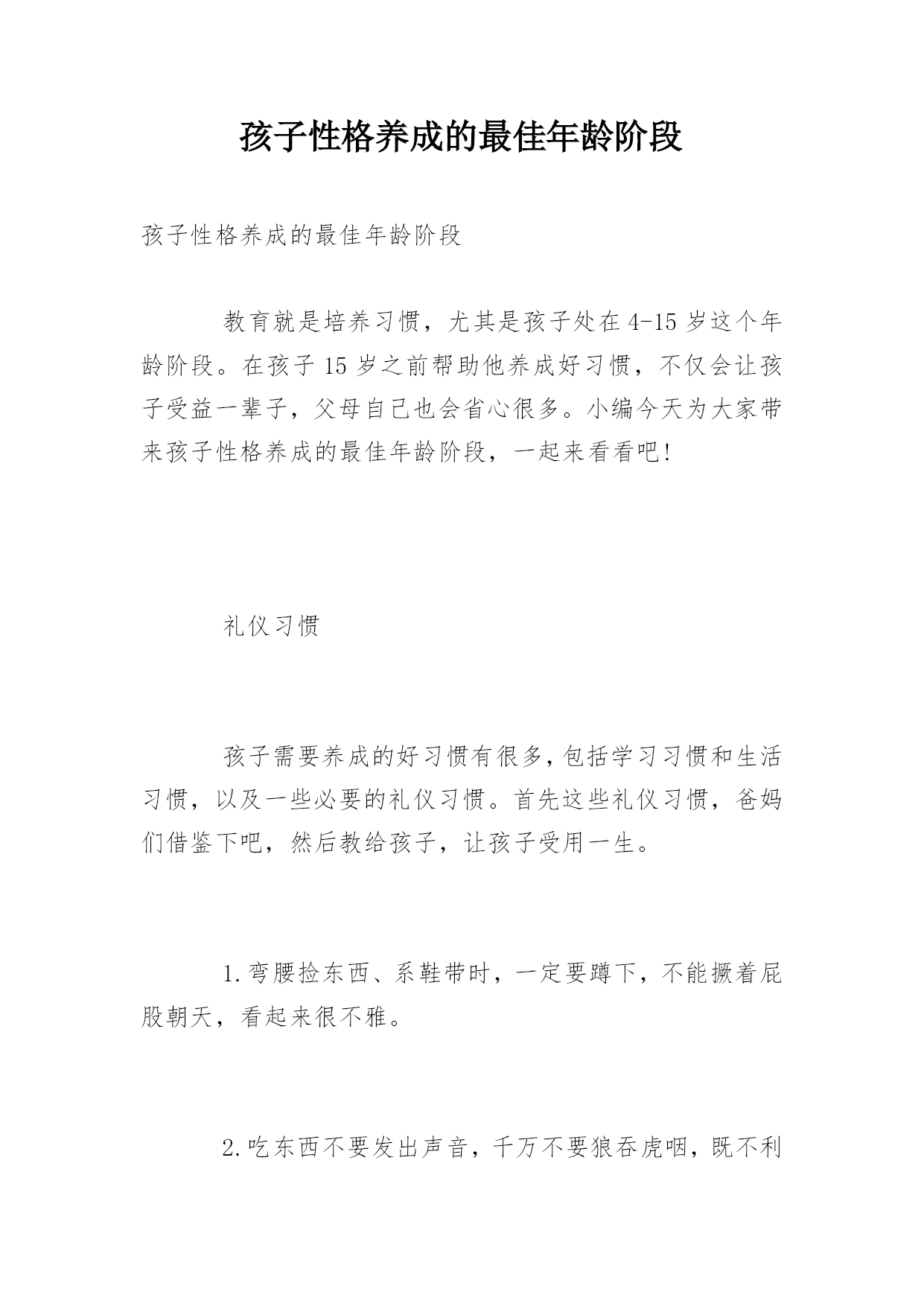 孩子性格养成的最佳年龄阶段

孩子性格养成的最佳年龄阶段

教育就是培养习惯，尤其是孩子处在4-15岁这个年龄阶段。在孩子15岁之前帮助他养成好习惯，不仅会让孩子受益一辈子，父母自己也会省心很多。小编今天为大家带来孩子性格养成的最佳年龄阶段，一起来看看吧!

礼仪习惯

孩子需要养成的好习惯有很多,包括学习习惯和生活习惯，以及一些必要的礼仪习惯。首先这些礼仪习惯，爸妈们借鉴下吧，然后教给孩子，让孩子受用一生。

1.弯腰捡东西、系鞋带时，一定要蹲下，不能撅着屁股朝天，看起来很不雅。

2.吃东西不要发出声音，千万不要狼吞虎咽，既不利